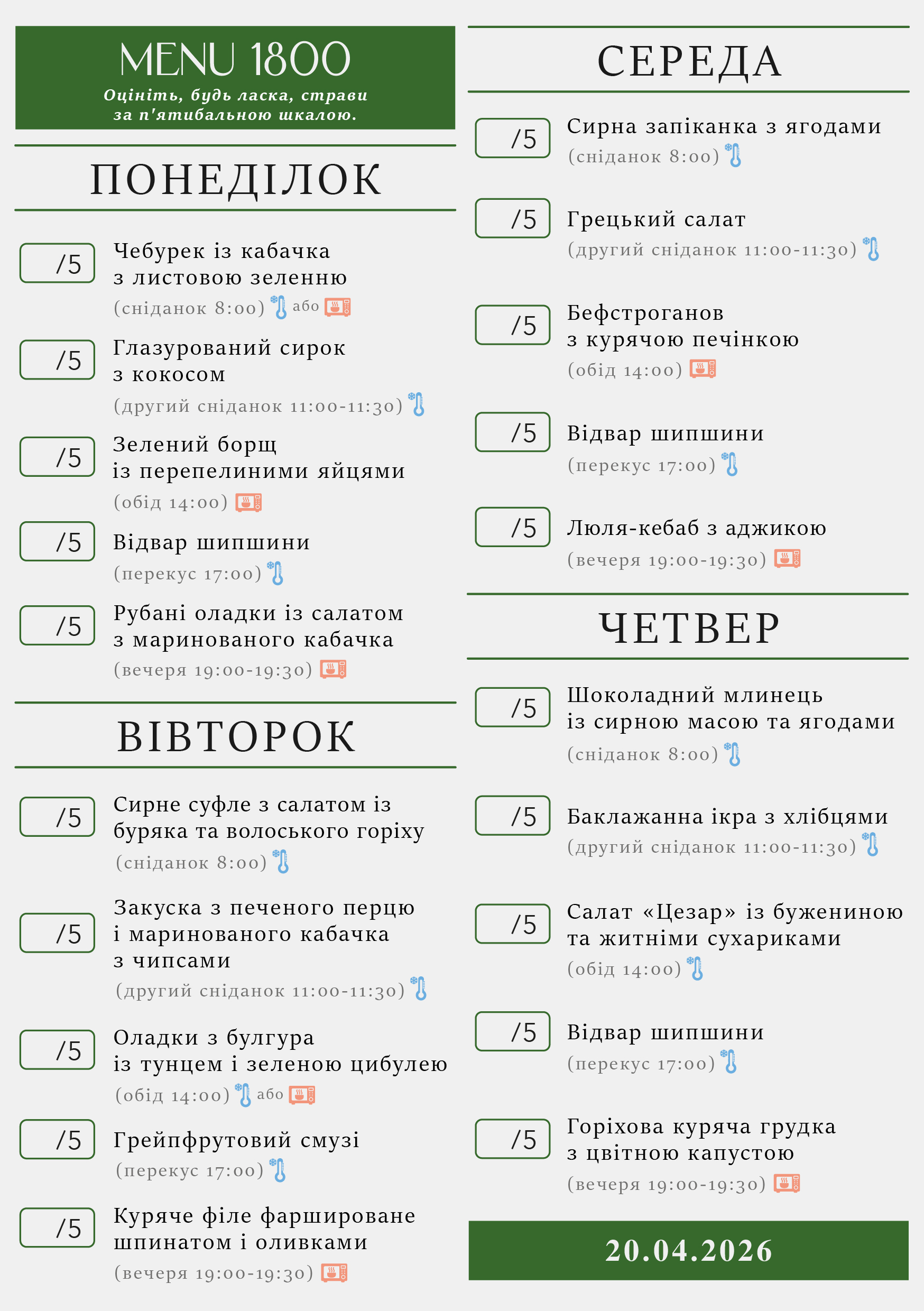 MENU 1800
Оцініть, будь ласка, страви за п'ятибальною шкалою.

ПОНЕДІЛОК

/5 Чебурек із кабачка з листовою зеленню
(сніданок 8:00) або

/5 Глазурований сирок з кокосом
(другий сніданок 11:00-11:30)

/5 Зелений борщ із перепелиними яйцями
(обід 14:00)

/5 Відвар шипшини
(перекус 17:00)

/5 Рубані оладки із салатом з маринованого кабачка
(вечеря 19:00-19:30)

ВІВТОРОК

/5 Сирне суфле з салатом із буряка та волоського горіху
(сніданок 8:00)

/5 Закуска з печеного перцю і маринованого кабачка з чипсами
(другий сніданок 11:00-11:30)

/5 Оладки з булгура із тунцем і зеленою цибулею
(обід 14:00) або

/5 Грейпфрутовий смузі
(перекус 17:00)

/5 Куряче філе фаршироване шпинатом і оливками
(вечеря 19:00-19:30)

СЕРЕДА

/5 Сирна запіканка з ягодами
(сніданок 8:00)

/5 Грецький салат
(другий сніданок 11:00-11:30)

/5 Бефстроганов з курячою печінкою
(обід 14:00)

/5 Відвар шипшини
(перекус 17:00)

/5 Люля-кебаб з аджикою
(вечеря 19:00-19:30)

ЧЕТВЕР

/5 Шоколадний млинець із сирною масою та ягодами
(сніданок 8:00)

/5 Баклажанна ікра з хлібцями
(другий сніданок 11:00-11:30)

/5 Салат «Цезар» із бужениною та житніми сухариками
(обід 14:00)

/5 Відвар шипшини
(перекус 17:00)

/5 Горіхова куряча грудка з цвітною капустою
(вечеря 19:00-19:30)

20.04.2026